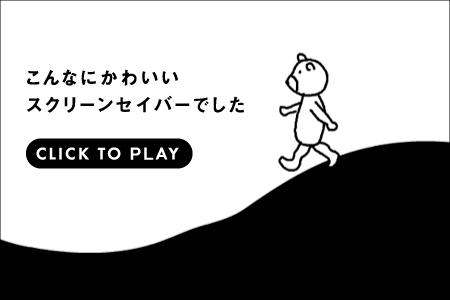 こんなにかわいい
スクリーンセイバーでした

CLICK TO PLAY